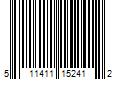 5 11411 15241 2